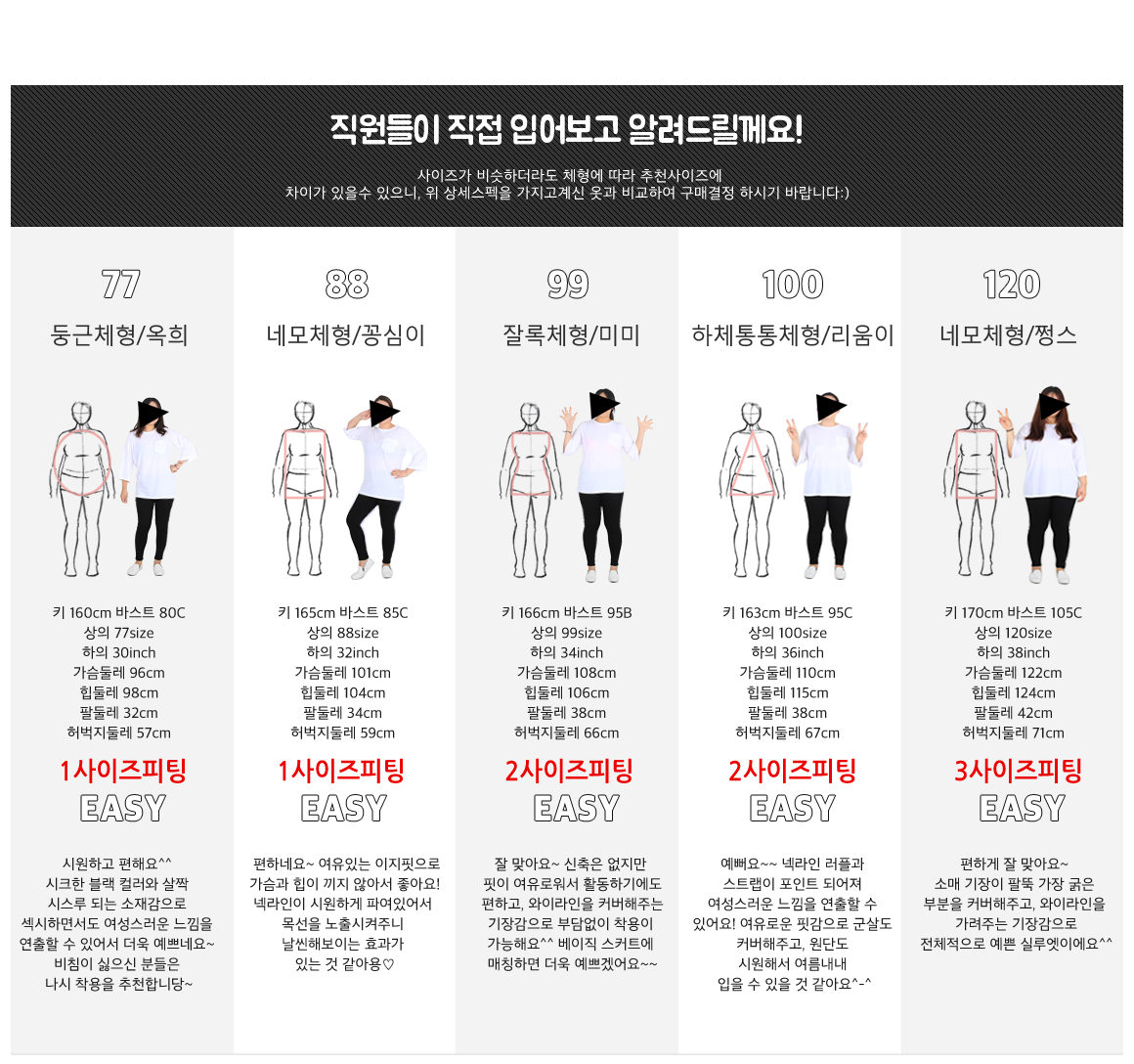 직원들이 직접 입어보고 알려드릴께요!

사이즈가 비슷하더라도 체형에 따라 추천사이즈에
차이가 있을수 있으니, 위 상세스펙을 가지고계신 옷과 비교하여 구매결정 하시기 바랍니다:)

77
둥근체형/옥희

키 160cm 바스트 80C
상의 77size
하의 30inch
가슴둘레 96cm
힙둘레 98cm
팔둘레 32cm
허벅지둘레 57cm

1사이즈피팅
EASY

시원하고 편해요^^
시크한 블랙 컬러와 살짝
시스루 되는 소재감으로
섹시하면서도 여성스러운 느낌을
연출할 수 있어서 더욱 예쁘네요~
비침이 싫으신 분들은
나시 착용을 추천합니당~

88
네모체형/꽁심이

키 165cm 바스트 85C
상의 88size
하의 32inch
가슴둘레 101cm
힙둘레 104cm
팔둘레 34cm
허벅지둘레 59cm

1사이즈피팅
EASY

편하네요~ 여유있는 이지핏으로
가슴과 힙이 끼지 않아서 좋아요!
넥라인이 시원하게 파여있어서
목선을 노출시켜주니
날씬해보이는 효과가
있는 것 같아용♡

99
잘록체형/미미

키 166cm 바스트 95B
상의 99size
하의 34inch
가슴둘레 108cm
힙둘레 106cm
팔둘레 38cm
허벅지둘레 66cm

2사이즈피팅
EASY

잘 맞아요~ 신축은 없지만
핏이 여유로워서 활동하기에도
편하고, 와이라인을 커버해주는
기장감으로 부담없이 착용이
가능해요^^ 베이직 스커트에
매칭하면 더욱 예쁘겠어요~~

100
하체통통체형/리움이

키 163cm 바스트 95C
상의 100size
하의 36inch
가슴둘레 110cm
힙둘레 115cm
팔둘레 38cm
허벅지둘레 67cm

2사이즈피팅
EASY

예뻐요~~ 넥라인 러플과
스트랩이 포인트 되어져
여성스러운 느낌을 연출할 수
있어요! 여유로운 핏감으로 군살도
커버해주고, 원단도
시원해서 여름내내
입을 수 있을 것 같아요^-^

120
네모체형/쩡스

키 170cm 바스트 105C
상의 120size
하의 38inch
가슴둘레 122cm
힙둘레 124cm
팔둘레 42cm
허벅지둘레 71cm

3사이즈피팅
EASY

편하게 잘 맞아요~
소매 기장이 팔뚝 가장 굵은
부분을 커버해주고, 와이라인을
가려주는 기장감으로
전체적으로 예쁜 실루엣이에요^^